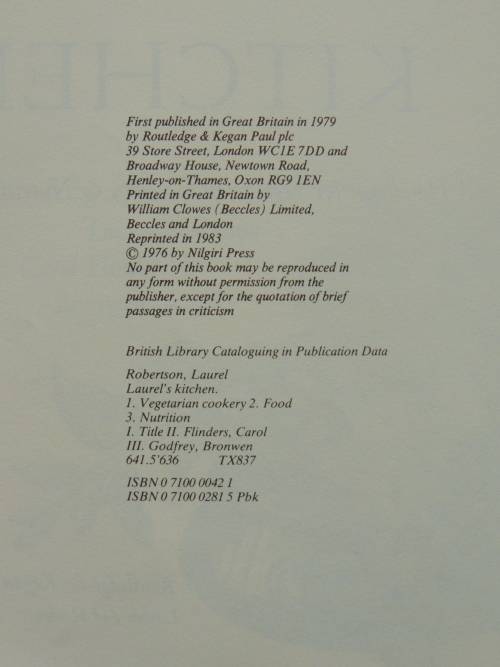 First published in Great Britain in 1979
by Routledge & Kegan Paul plc
39 Store Street, London WC1E 7DD and
Broadway House, Newtown Road,
Henley-on-Thames, Oxon RG9 1EN
Printed in Great Britain by
William Clowes (Beccles) Limited,
Beccles and London
Reprinted in 1983
© 1976 by Nilgiri Press
No part of this book may be reproduced in any form without permission from the publisher, except for the quotation of brief passages in criticism

British Library Cataloguing in Publication Data

Robertson, Laurel
Laurel's kitchen.
1. Vegetarian cookery 2. Food
3. Nutrition
I. Title II. Flinders, Carol
III. Godfrey, Bronwen
641.5'636 TX837

ISBN 0 7100 0042 1
ISBN 0 7100 0281 5 Pbk